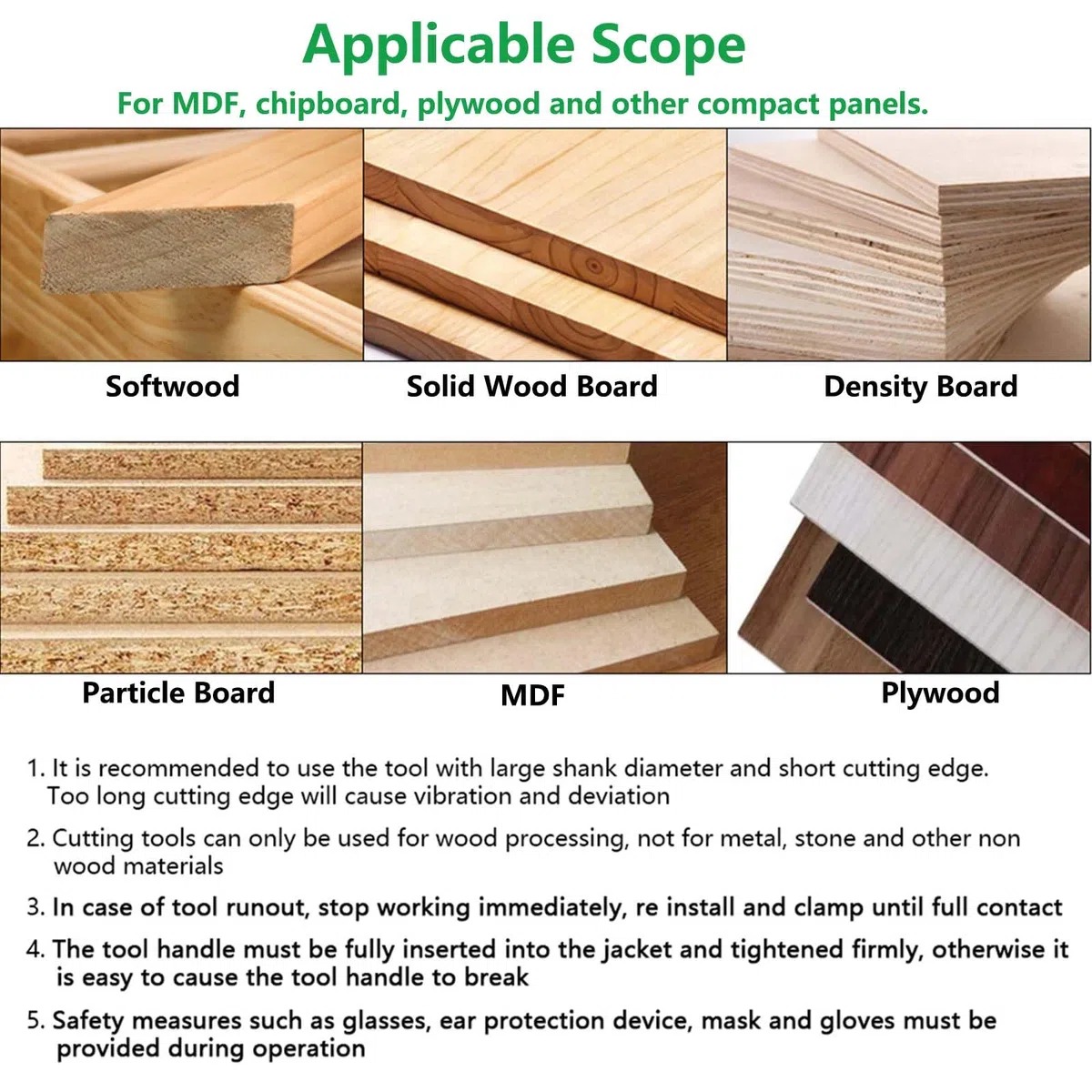 Applicable Scope

For MDF, chipboard, plywood and other compact panels.

Softwood

Solid Wood Board

Density Board

Particle Board

MDF

Plywood

1. It is recommended to use the tool with large shank diameter and short cutting edge. Too long cutting edge will cause vibration and deviation

2. Cutting tools can only be used for wood processing, not for metal, stone and other non wood materials

3. In case of tool runout, stop working immediately, re install and clamp until full contact

4. The tool handle must be fully inserted into the jacket and tightened firmly, otherwise it is easy to cause the tool handle to break

5. Safety measures such as glasses, ear protection device, mask and gloves must be provided during operation